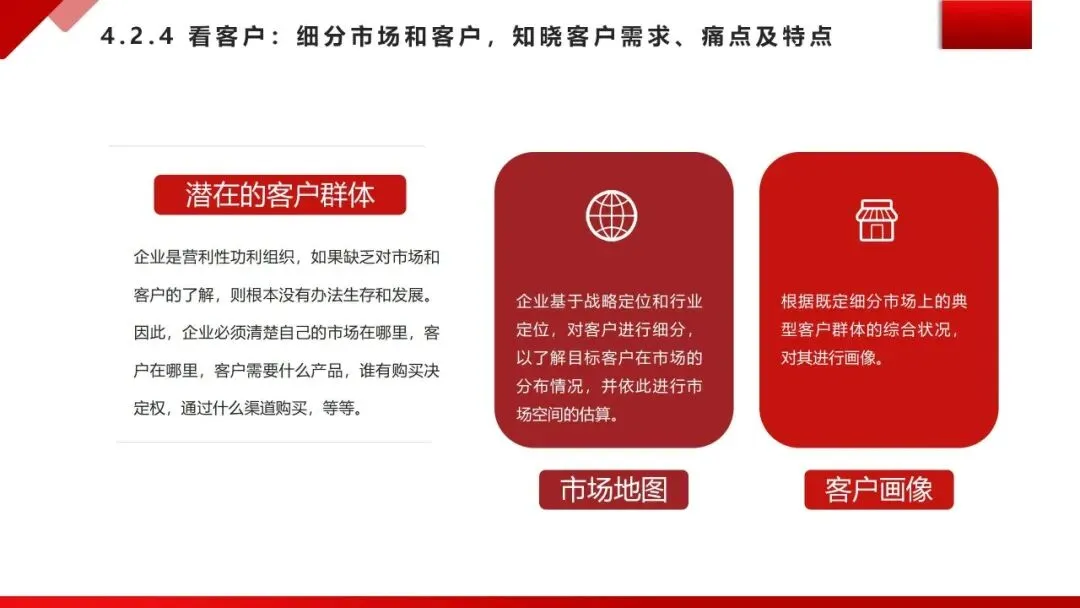 4.2.4 看客户：细分市场和客户，知晓客户需求、痛点及特点

潜在的客户群体

企业是营利性功利组织，如果缺乏对市场和客户的了解，则根本没有办法生存和发展。因此，企业必须清楚自己的市场在哪里，客户在哪里，客户需要什么产品，谁有购买决定权，通过什么渠道购买，等等。

企业基于战略定位和行业定位，对客户进行细分，以了解目标客户在市场的分布情况，并依此进行市场空间的估算。

市场地图

根据既定细分市场上的典型客户群体的综合状况，对其进行画像。

客户画像